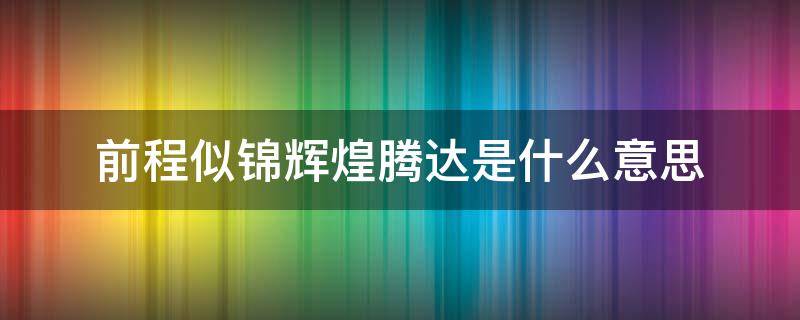 前程似锦辉煌腾达是什么意思